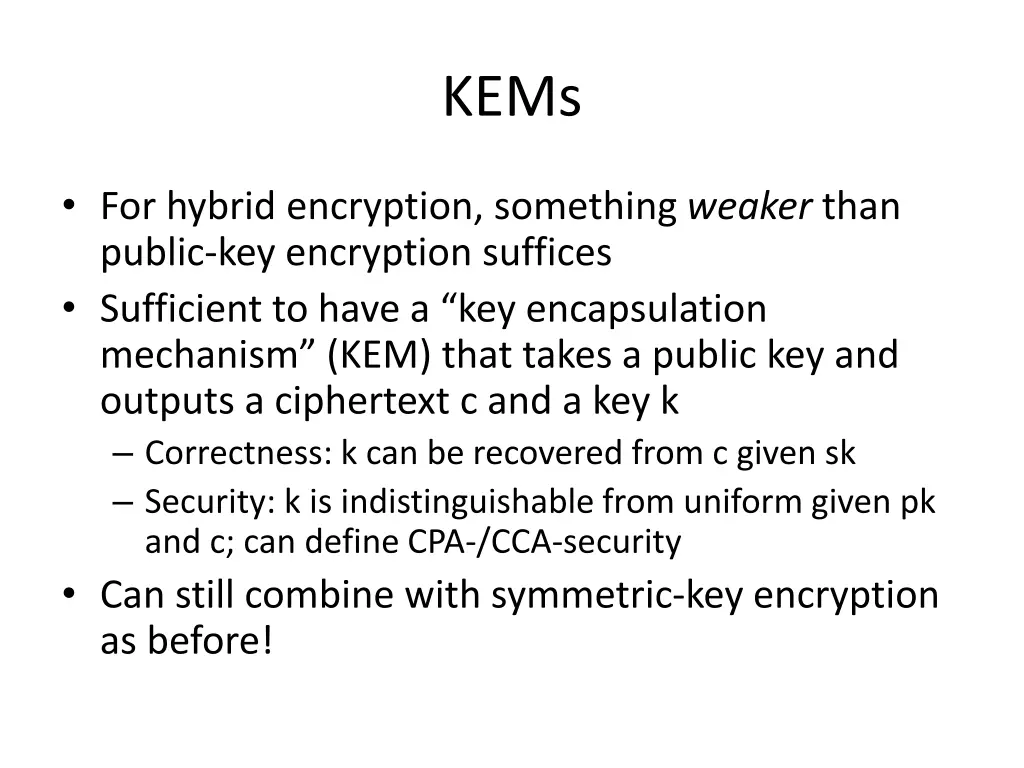 KEMs

• For hybrid encryption, something weaker than public-key encryption suffices
• Sufficient to have a “key encapsulation mechanism” (KEM) that takes a public key and outputs a ciphertext c and a key k
  – Correctness: k can be recovered from c given sk
  – Security: k is indistinguishable from uniform given pk and c; can define CPA-/CCA-security
• Can still combine with symmetric-key encryption as before!